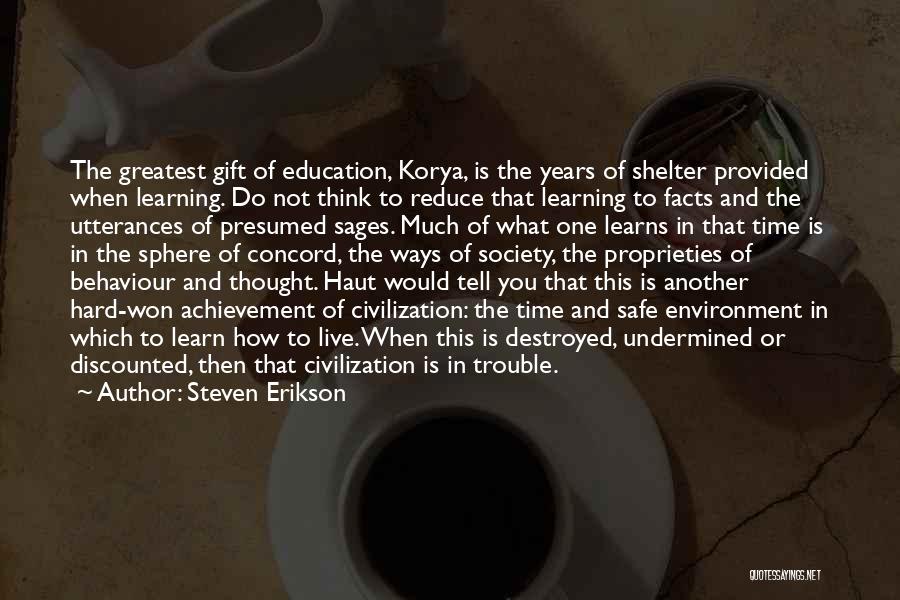 The greatest gift of education, Korya, is the years of shelter provided when learning. Do not think to reduce that learning to facts and the utterances of presumed sages. Much of what one learns in that time is in the sphere of concord, the ways of society, the proprieties of behaviour and thought. Haut would tell you that this is another hard-won achievement of civilization: the time and safe environment in which to learn how to live. When this is destroyed, undermined or discounted, then that civilization is in trouble.
~ Author: Steven Erikson

QUOTESSAYINGS.NET